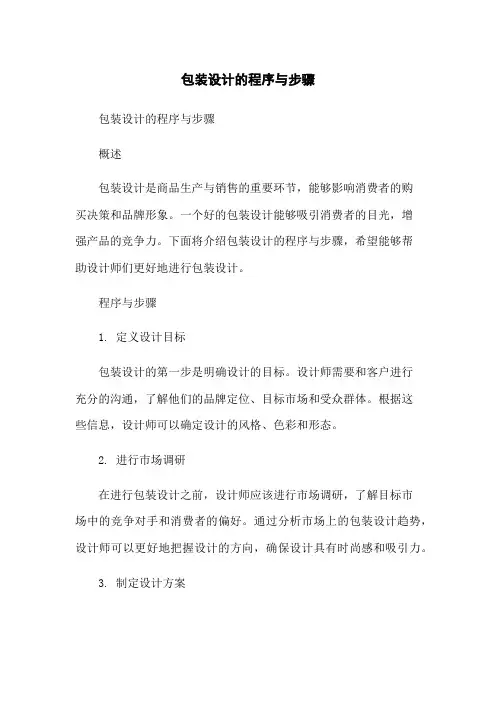 包装设计的程序与步骤

包装设计的程序与步骤

概述

包装设计是商品生产与销售的重要环节，能够影响消费者的购买决策和品牌形象。一个好的包装设计能够吸引消费者的目光，增强产品的竞争力。下面将介绍包装设计的程序与步骤，希望能够帮助设计师们更好地进行包装设计。

程序与步骤

1. 定义设计目标

包装设计的第一步是明确设计的目标。设计师需要和客户进行充分的沟通，了解他们的品牌定位、目标市场和受众群体。根据这些信息，设计师可以确定设计的风格、色彩和形态。

2. 进行市场调研

在进行包装设计之前，设计师应该进行市场调研，了解目标市场中的竞争对手和消费者的偏好。通过分析市场上的包装设计趋势，设计师可以更好地把握设计的方向，确保设计具有时尚感和吸引力。

3. 制定设计方案